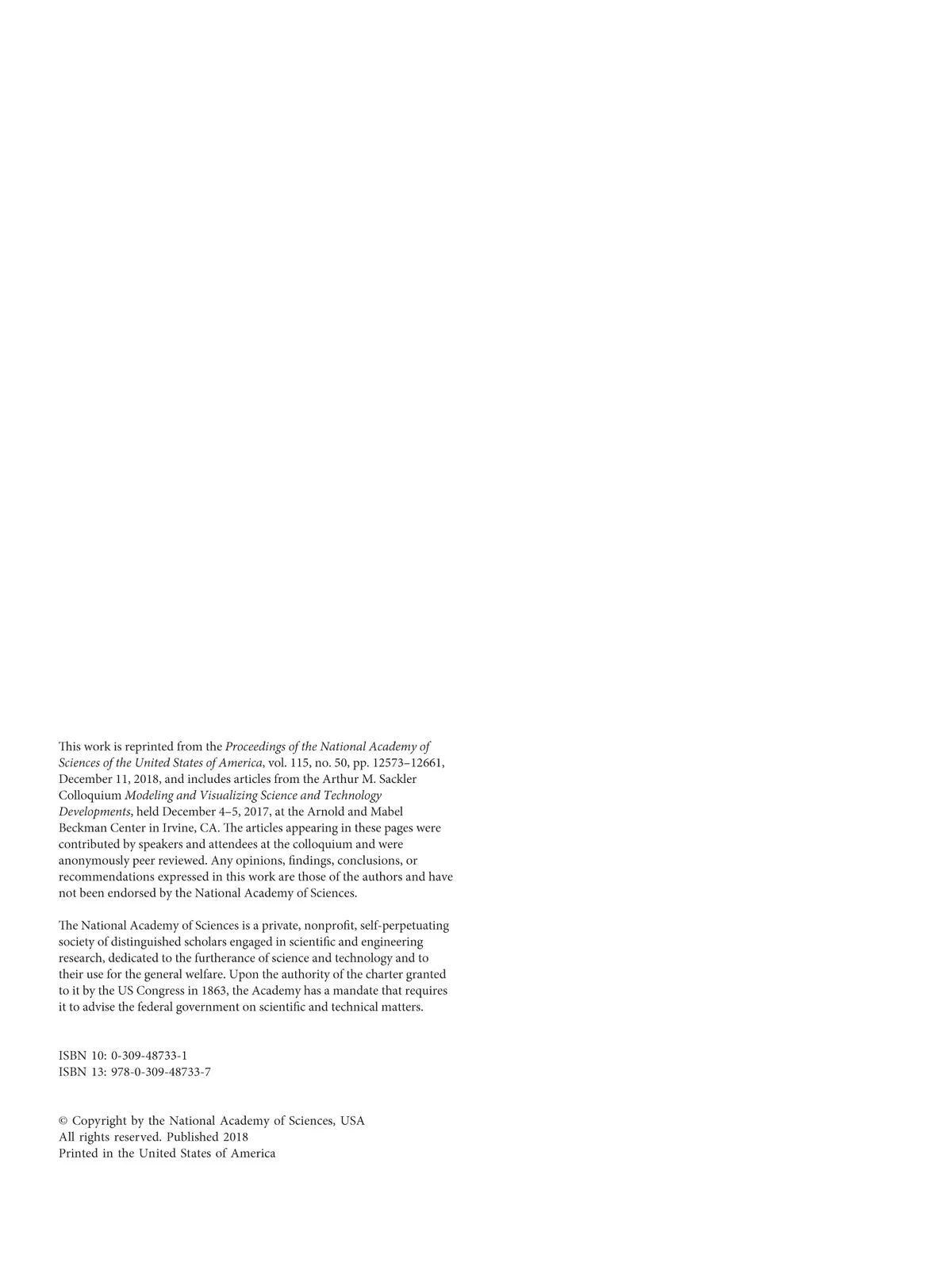 This work is reprinted from the Proceedings of the National Academy of Sciences of the United States of America, vol. 115, no. 50, pp. 12573–12661, December 11, 2018, and includes articles from the Arthur M. Sackler Colloquium Modeling and Visualizing Science and Technology Developments, held December 4–5, 2017, at the Arnold and Mabel Beckman Center in Irvine, CA. The articles appearing in these pages were contributed by speakers and attendees at the colloquium and were anonymously peer reviewed. Any opinions, findings, conclusions, or recommendations expressed in this work are those of the authors and have not been endorsed by the National Academy of Sciences.

The National Academy of Sciences is a private, nonprofit, self-perpetuating society of distinguished scholars engaged in scientific and engineering research, dedicated to the furtherance of science and technology and to their use for the general welfare. Upon the authority of the charter granted to it by the US Congress in 1863, the Academy has a mandate that requires it to advise the federal government on scientific and technical matters.

ISBN 10: 0-309-48733-1
ISBN 13: 978-0-309-48733-7

© Copyright by the National Academy of Sciences, USA
All rights reserved. Published 2018
Printed in the United States of America